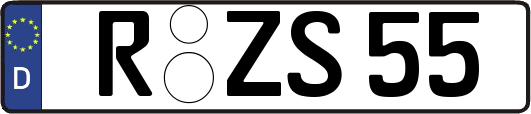 D
R ZS 55